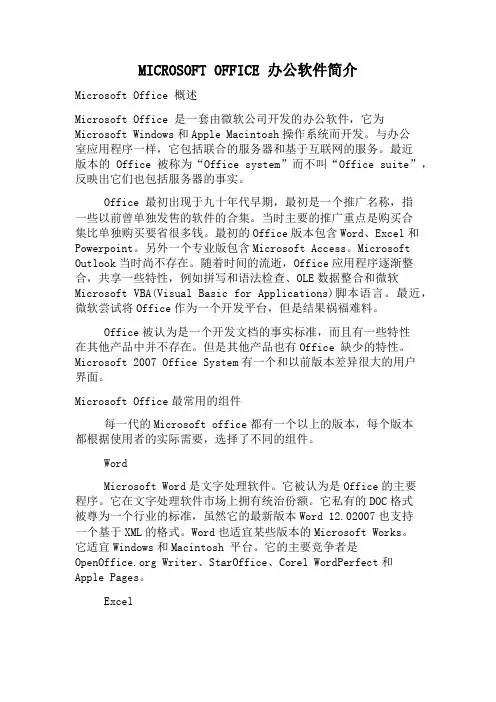 MICROSOFT OFFICE 办公软件简介

Microsoft Office 概述

Microsoft Office 是一套由微软公司开发的办公软件，它为 Microsoft Windows 和 Apple Macintosh 操作系统而开发。与办公室应用程序一样，它包括联合的服务器和基于互联网的服务。最近版本的 Office 被称为“Office system”而不叫“Office suite”，反映出它们也包括服务器的事实。

Office 最初出现于九十年代早期，最初是一个推广名称，指一些以前曾单独发售的软件的合集。当时主要的推广重点是购买合集比单独购买要省很多钱。最初的 Office 版本包含 Word、Excel 和 Powerpoint。另外一个专业版包含 Microsoft Access。Microsoft Outlook 当时尚不存在。随着时间的流逝，Office 应用程序逐渐整合，共享一些特性，例如拼写和语法检查、OLE 数据整合和微软 Microsoft VBA(Visual Basic for Applications)脚本语言。最近，微软尝试将 Office 作为一个开发平台，但是结果祸福难料。

Office 被认为是一个开发文档的事实标准，而且有一些特性在其他产品中并不存在。但是其他产品也有 Office 缺少的特性。Microsoft 2007 Office System 有一个和以前版本差异很大的用户界面。

Microsoft Office 最常用的组件

每一代的 Microsoft office 都有一个以上的版本，每个版本都根据使用者的实际需要，选择了不同的组件。

Word

Microsoft Word 是文字处理软件。它被认为是 Office 的主要程序。它在文字处理软件市场上拥有统治份额。它私有的 DOC 格式被尊为一个行业的标准，虽然它的最新版本 Word 12.02007 也支持一个基于 XML 的格式。Word 也适宜某些版本的 Microsoft Works。它适宜 Windows 和 Macintosh 平台。它的主要竞争者是 OpenOffice.org Writer、StarOffice、Corel WordPerfect 和 Apple Pages。

Excel